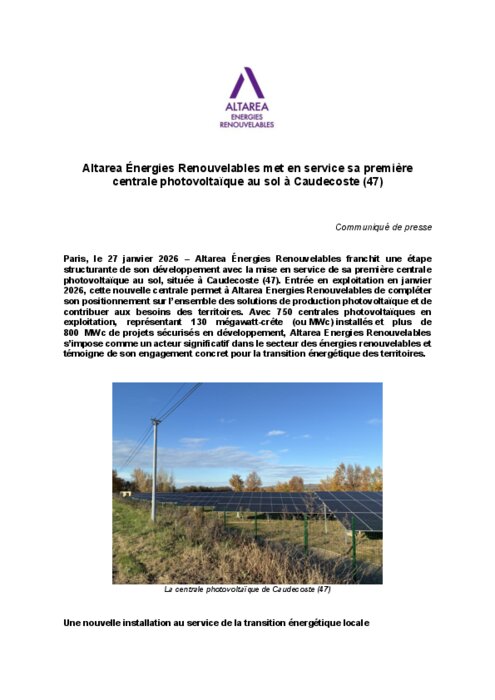 ALTAREA
ENERGIES
RENOUVELABLES

Altarea Énergies Renouvelables met en service sa première centrale photovoltaïque au sol à Caudecoste (47)

Communiqué de presse

Paris, le 27 janvier 2026 – Altarea Énergies Renouvelables franchit une étape structurante de son développement avec la mise en service de sa première centrale photovoltaïque au sol, située à Caudecoste (47). Entrée en exploitation en janvier 2026, cette nouvelle centrale permet à Altarea Energies Renouvelables de compléter son positionnement sur l'ensemble des solutions de production photovoltaïque et de contribuer aux besoins des territoires. Avec 750 centrales photovoltaïques en exploitation, représentant 130 mégawatt-crête (ou MWc) installés et plus de 800 MWc de projets sécurisés en développement, Altarea Energies Renouvelables s'impose comme un acteur significatif dans le secteur des énergies renouvelables et témoigne de son engagement concret pour la transition énergétique des territoires.

La centrale photovoltaïque de Caudecoste (47)

Une nouvelle installation au service de la transition énergétique locale